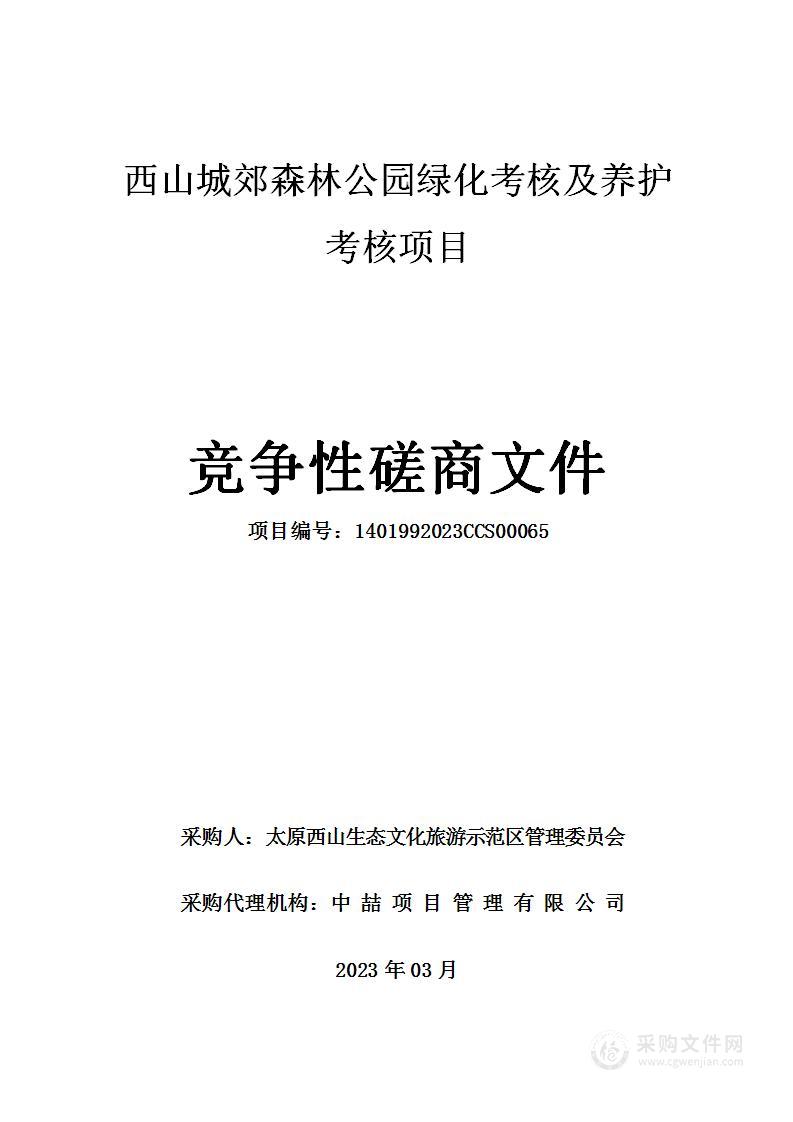 西山城郊森林公园绿化考核及养护考核项目

竞争性磋商文件

项目编号：1401992023CCS00065

采购人：太原西山生态文化旅游示范区管理委员会

采购代理机构：中 喆 项 目 管 理 有 限 公 司

2023 年 03 月

采购文件网
www.cgwenjian.com